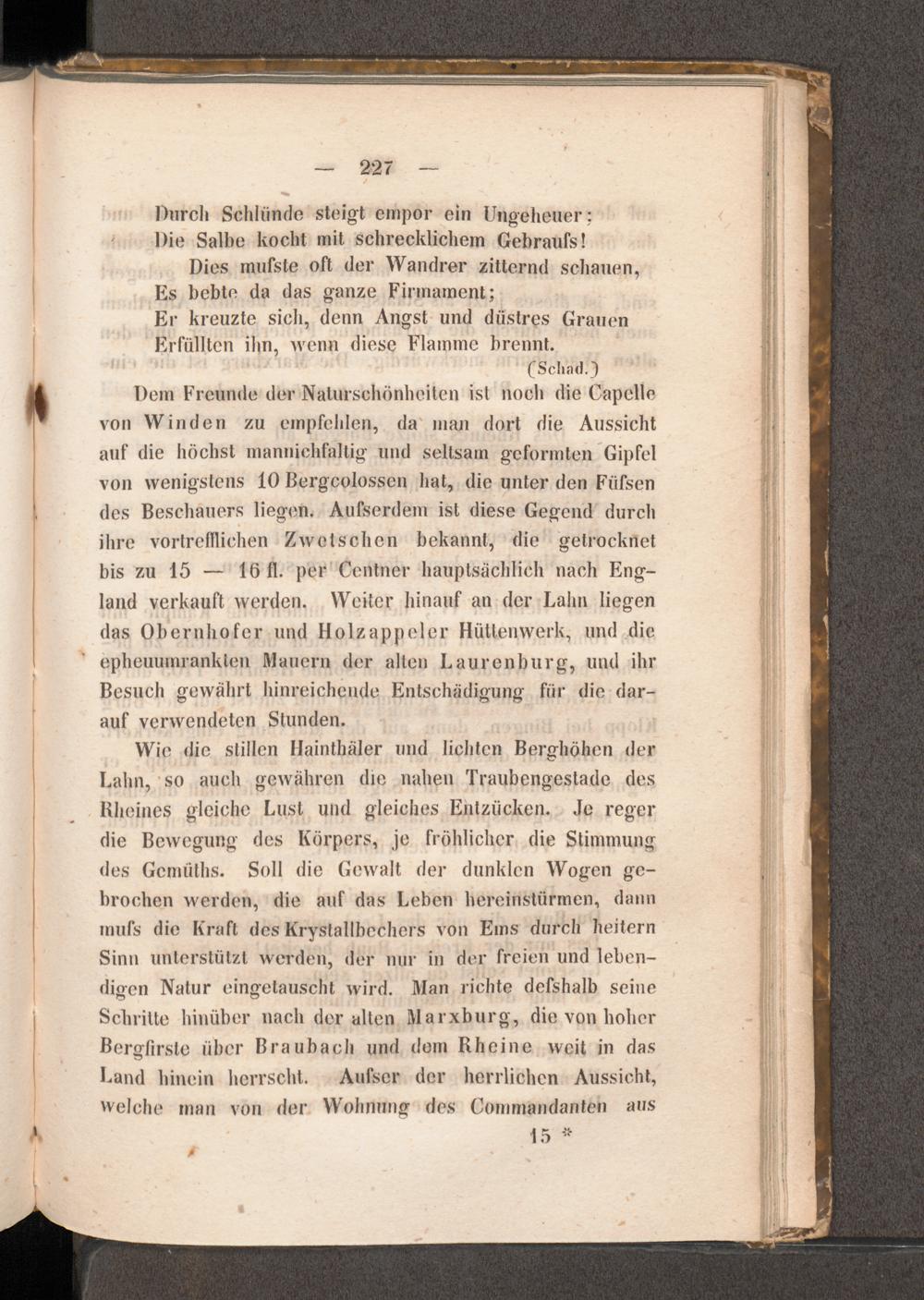 — 227 —

Durch Schlünde steigt empor ein Ungeheuer;
Die Salbe kocht mit schrecklichem Gebraufs!
Dies mufste oft der Wandrer zitternd schauen,
Es bebte da das ganze Firmament;
Er kreuzte sich, denn Angst und düstres Grauen
Erfüllten ihn, wenn diese Flamme brennt.
(Schad.)

Dem Freunde der Naturschönheiten ist noch die Capelle von Winden zu empfehlen, da man dort die Aussicht auf die höchst mannichfaltig und seltsam geformten Gipfel von wenigstens 10 Bergcolossen hat, die unter den Füfsen des Beschauers liegen. Aufserdem ist diese Gegend durch ihre vortrefflichen Zwetschen bekannt, die getrocknet bis zu 15 — 16 fl. per Centner hauptsächlich nach England verkauft werden. Weiter hinauf an der Lahn liegen das Obernhofer und Holzappeler Hüttenwerk, und die epheuumrankten Mauern der alten Laurenburg, und ihr Besuch gewährt hinreichende Entschädigung für die darauf verwendeten Stunden.

Wie die stillen Hainthäler und lichten Berghöhen der Lahn, so auch gewähren die nahen Traubengestade des Rheines gleiche Lust und gleiches Entzücken. Je reger die Bewegung des Körpers, je fröhlicher die Stimmung des Gemüths. Soll die Gewalt der dunklen Wogen gebrochen werden, die auf das Leben hereinstürmen, dann mufs die Kraft des Krystallbechers von Ems durch heitern Sinn unterstützt werden, der nur in der freien und lebendigen Natur eingetauscht wird. Man richte defshalb seine Schritte hinüber nach der alten Marxburg, die von hoher Bergfirste über Braubach und dem Rheine weit in das Land hinein herrscht. Aufser der herrlichen Aussicht, welche man von der Wohnung des Commandanten aus

15 *